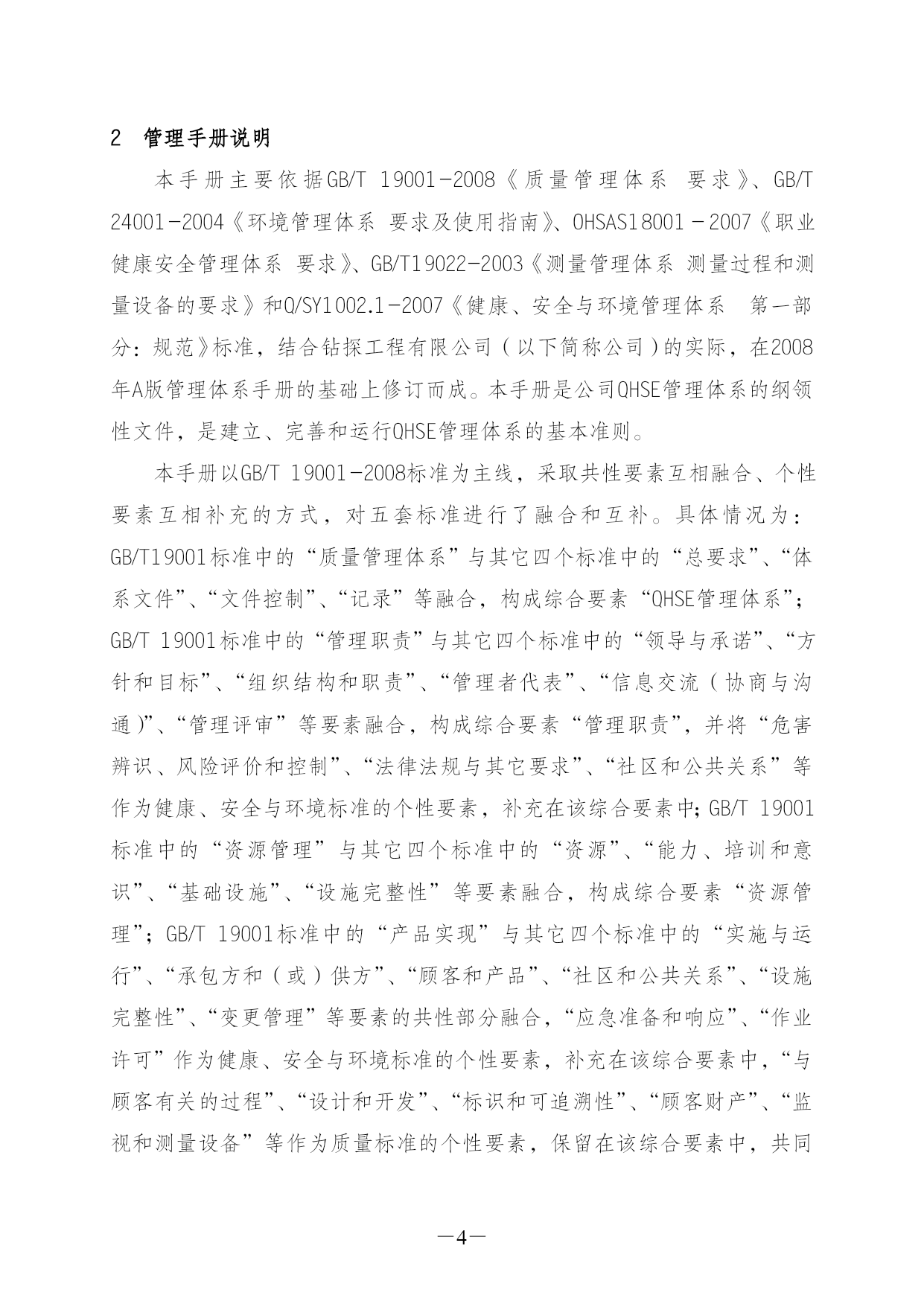 2 管理手册说明

本手册主要依据GB/T 19001-2008《质量管理体系 要求》、GB/T 24001-2004《环境管理体系 要求及使用指南》、OHSAS18001-2007《职业健康安全管理体系 要求》、GB/T19022-2003《测量管理体系 测量过程和测量设备的要求》和Q/SY1002.1-2007《健康、安全与环境管理体系 第一部分：规范》标准，结合钻探工程有限公司（以下简称公司）的实际，在2008年A版管理体系手册的基础上修订而成。本手册是公司QHSE管理体系的纲领性文件，是建立、完善和运行QHSE管理体系的基本准则。

本手册以GB/T 19001-2008标准为主线，采取共性要素互相融合、个性要素互相补充的方式，对五套标准进行了融合和互补。具体情况为：GB/T19001标准中的“质量管理体系”与其它四个标准中的“总要求”、“体系文件”、“文件控制”、“记录”等融合，构成综合要素“QHSE管理体系”；GB/T 19001标准中的“管理职责”与其它四个标准中的“领导与承诺”、“方针和目标”、“组织结构和职责”、“管理者代表”、“信息交流（协商与沟通）”、“管理评审”等要素融合，构成综合要素“管理职责”，并将“危害辨识、风险评价和控制”、“法律法规与其它要求”、“社区和公共关系”等作为健康、安全与环境标准的个性要素，补充在该综合要素中；GB/T 19001标准中的“资源管理”与其它四个标准中的“资源”、“能力、培训和意识”、“基础设施”、“设施完整性”等要素融合，构成综合要素“资源管理”；GB/T 19001标准中的“产品实现”与其它四个标准中的“实施与运行”、“承包方和（或）供方”、“顾客和产品”、“社区和公共关系”、“设施完整性”、“变更管理”等要素的共性部分融合，“应急准备和响应”、“作业许可”作为健康、安全与环境标准的个性要素，补充在该综合要素中，“与顾客有关的过程”、“设计和开发”、“标识和可追溯性”、“顾客财产”、“监视和测量设备”等作为质量标准的个性要素，保留在该综合要素中，共同

—4—